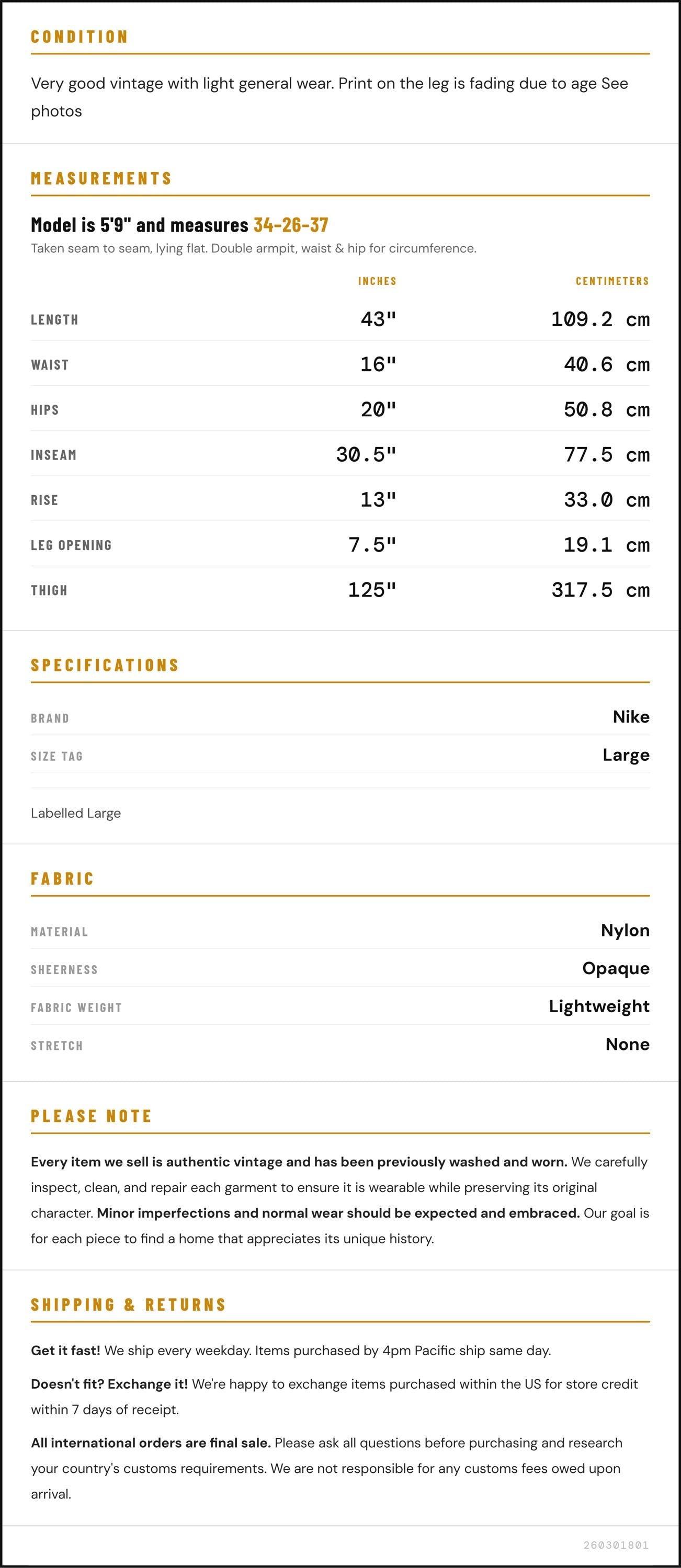 CONDITION

Very good vintage with light general wear. Print on the leg is fading due to age See photos

MEASUREMENTS

Model is 5'9" and measures 34-26-37

Taken seam to seam, lying flat. Double armpit, waist & hip for circumference.

|  | INCHES | CENTIMETERS |
|---|---|---|
| LENGTH | 43" | 109.2 cm |
| WAIST | 16" | 40.6 cm |
| HIPS | 20" | 50.8 cm |
| INSEAM | 30.5" | 77.5 cm |
| RISE | 13" | 33.0 cm |
| LEG OPENING | 7.5" | 19.1 cm |
| THIGH | 125" | 317.5 cm |

SPECIFICATIONS

BRAND
Nike

SIZE TAG
Large

Labelled Large

FABRIC

MATERIAL
Nylon

SHEERNESS
Opaque

FABRIC WEIGHT
Lightweight

STRETCH
None

PLEASE NOTE

Every item we sell is authentic vintage and has been previously washed and worn. We carefully inspect, clean, and repair each garment to ensure it is wearable while preserving its original character. Minor imperfections and normal wear should be expected and embraced. Our goal is for each piece to find a home that appreciates its unique history.

SHIPPING & RETURNS

Get it fast! We ship every weekday. Items purchased by 4pm Pacific ship same day.

Doesn't fit? Exchange it! We're happy to exchange items purchased within the US for store credit within 7 days of receipt.

All international orders are final sale. Please ask all questions before purchasing and research your country's customs requirements. We are not responsible for any customs fees owed upon arrival.

260301801